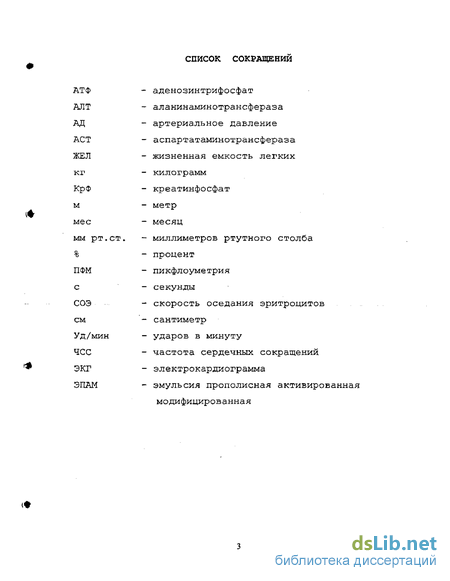 СПИСОК СОКРАЩЕНИЙ

АТФ - аденозинтрифосфат
АЛТ - аланинаминотрансфераза
АД - артериальное давление
АСТ - аспартатаминотрансфераза
ЖЕЛ - жизненная емкость легких
кг - килограмм
КрФ - креатинфосфат
м - метр
мес - месяц
мм рт.ст. - миллиметров ртутного столба
% - процент
ПФМ - пикфлоуметрия
с - секунды
СОЭ - скорость оседания эритроцитов
см - сантиметр
Уд/мин - ударов в минуту
ЧСС - частота сердечных сокращений
ЭКГ - электрокардиограмма
ЭПАМ - эмульсия прополисная активированная модифицированная

3

dsLib.net
библиотека диссертаций